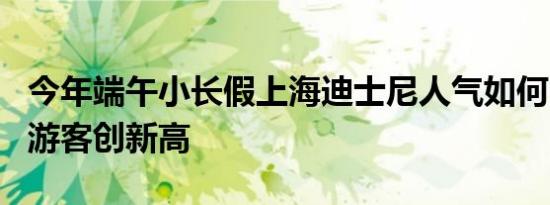 今年端午小长假上海迪士尼人气如何
游客创新高